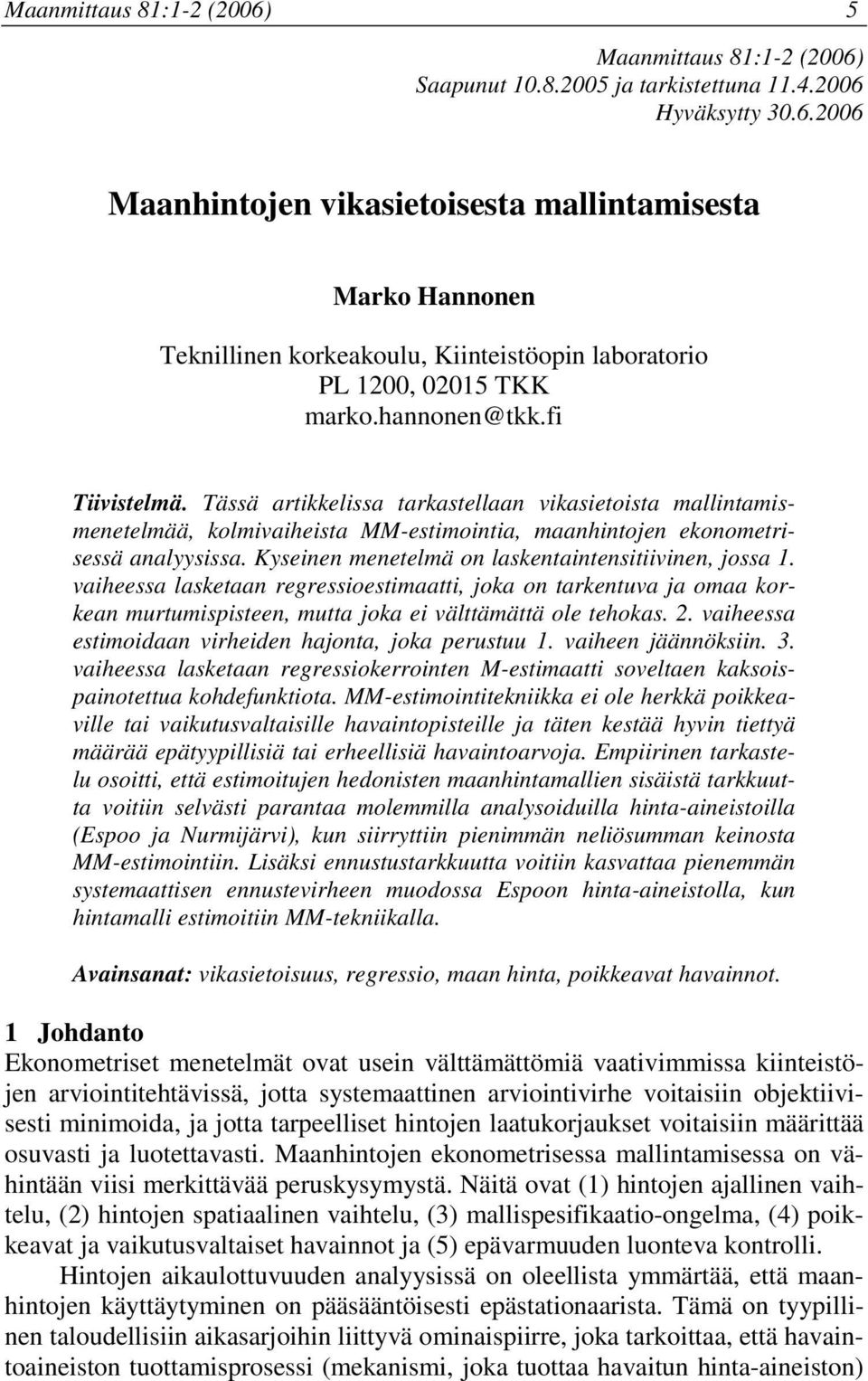 Maanmittaus 81:1-2 (2006) 5

Maanmittaus 81:1-2 (2006)
Saapunut 10.8.2005 ja tarkistettuna 11.4.2006
Hyväksytty 30.6.2006

Maanhintojen vikasietoisesta mallintamisesta

Marko Hannonen

Teknillinen korkeakoulu, Kiinteistöopin laboratorio
PL 1200, 02015 TKK
marko.hannonen@tkk.fi

Tiivistelmä. Tässä artikkelissa tarkastellaan vikasietoista mallintamismenetelmää, kolmivaiheista MM-estimointia, maanhintojen ekonometrisessä analyysissa. Kyseinen menetelmä on laskentaintensitiivinen, jossa 1. vaiheessa lasketaan regressioestimaatti, joka on tarkentuva ja omaa korkean murtumispisteen, mutta joka ei välttämättä ole tehokas. 2. vaiheessa estimoidaan virheiden hajonta, joka perustuu 1. vaiheen jäännöksiin. 3. vaiheessa lasketaan regressiokerrointen M-estimaatti soveltaen kaksoispainotettua kohdefunktiota. MM-estimointitekniikka ei ole herkkä poikkeaville tai vaikutusvaltaisille havaintopisteille ja täten kestää hyvin tiettyä määrää epätyypillisiä tai erheellisiä havaintoarvoja. Empiirinen tarkastelu osoitti, että estimoitujen hedonisten maanhintamallien sisäistä tarkkuutta voitiin selvästi parantaa molemmilla analysoiduilla hinta-aineistoilla (Espoo ja Nurmijärvi), kun siirryttiin pienimmän neliösumman keinosta MM-estimointiin. Lisäksi ennustustarkkuutta voitiin kasvattaa pienemmän systemaattisen ennustevirheen muodossa Espoon hinta-aineistolla, kun hintamalli estimoitiin MM-tekniikalla.

Avainsanat: vikasietoisuus, regressio, maan hinta, poikkeavat havainnot.

1 Johdanto

Ekonometriset menetelmät ovat usein välttämättömiä vaativimmissa kiinteistöjen arviointitehtävissä, jotta systemaattinen arviointivirhe voitaisiin objektiivisesti minimoida, ja jotta tarpeelliset hintojen laatukorjaukset voitaisiin määrittää osuvasti ja luotettavasti. Maanhintojen ekonometrisessa mallintamisessa on vähintään viisi merkittävää peruskysymystä. Näitä ovat (1) hintojen ajallinen vaihtelu, (2) hintojen spatiaalinen vaihtelu, (3) mallispesifikaatio-ongelma, (4) poikkeavat ja vaikutusvaltaiset havainnot ja (5) epävarmuuden luonteva kontrolli.

Hintojen aikaulottuvuuden analyysissä on oleellista ymmärtää, että maanhintojen käyttäytyminen on pääsääntöisesti epästationaarista. Tämä on tyypillinen taloudellisiin aikasarjoihin liittyvä ominaispiirre, joka tarkoittaa, että havaintoaineiston tuottamisprosessi (mekanismi, joka tuottaa havaitun hinta-aineiston)